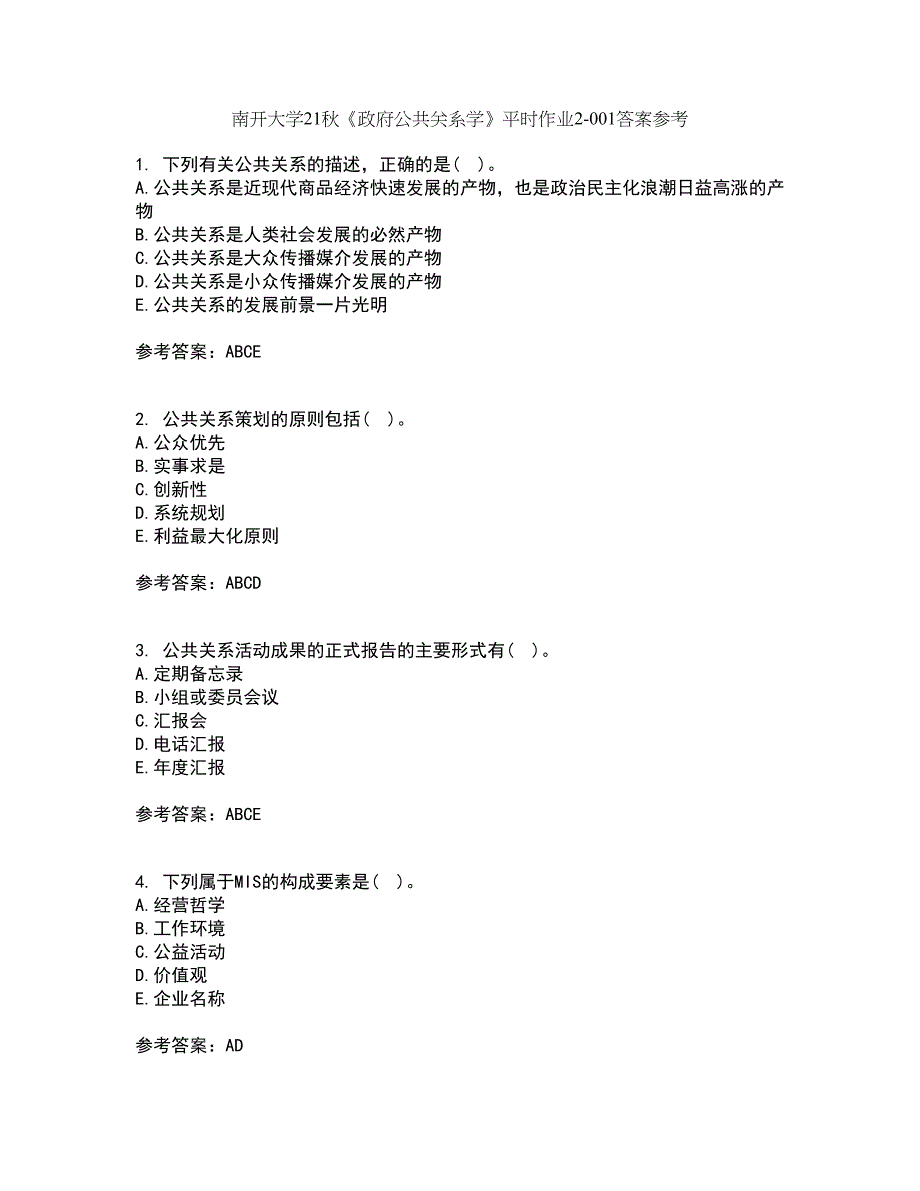 南开大学21秋《政府公共关系学》平时作业2-001答案参考

1. 下列有关公共关系的描述，正确的是（ ）。
A.公共关系是近现代商品经济快速发展的产物，也是政治民主化浪潮日益高涨的产物
B.公共关系是人类社会发展的必然产物
C.公共关系是大众传播媒介发展的产物
D.公共关系是小众传播媒介发展的产物
E.公共关系的发展前景一片光明

参考答案：ABCE

2. 公共关系策划的原则包括（ ）。
A.公众优先
B.实事求是
C.创新性
D.系统规划
E.利益最大化原则

参考答案：ABCD

3. 公共关系活动成果的正式报告的主要形式有（ ）。
A.定期备忘录
B.小组或委员会议
C.汇报会
D.电话汇报
E.年度汇报

参考答案：ABCE

4. 下列属于MIS的构成要素是（ ）。
A.经营哲学
B.工作环境
C.公益活动
D.价值观
E.企业名称

参考答案：AD